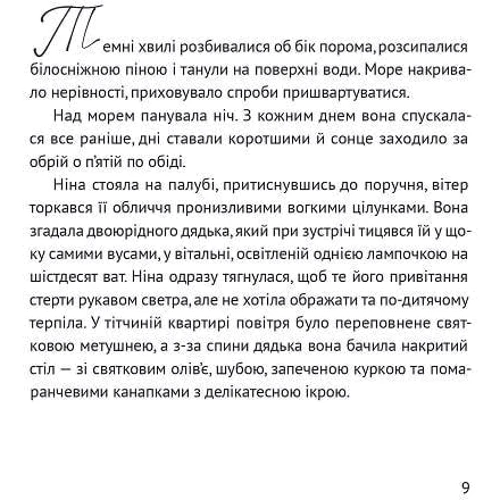 Темні хвилі розбивалися об бік порома, розсипалися білосніжною піною і танули на поверхні води. Море накривало нерівності, приховувало спроби пришвартуватися.

Над морем панувала ніч. З кожним днем вона спускалася все раніше, дні ставали коротшими й сонце заходило за обрій о п'ятій по обіді.

Ніна стояла на палубі, притиснувшись до поручня, вітер торкався її обличчя пронизливими вогкими цілунками. Вона згадала двоюрідного дядька, який при зустрічі тицявся їй у щоку самими вусами, у вітальні, освітленій однією лампочкою на шістдесят ват. Ніна одразу тягнулася, щоб те його привітання стерти рукавом светра, але не хотіла ображати та по-дитячому терпіла. У тітчиній квартирі повітря було переповнене святковою метушнею, а з-за спини дядька вона бачила накритий стіл — зі святковим олів'є, шубою, запеченою куркою та помаранчевими канапками з делікатесною ікрою.

9